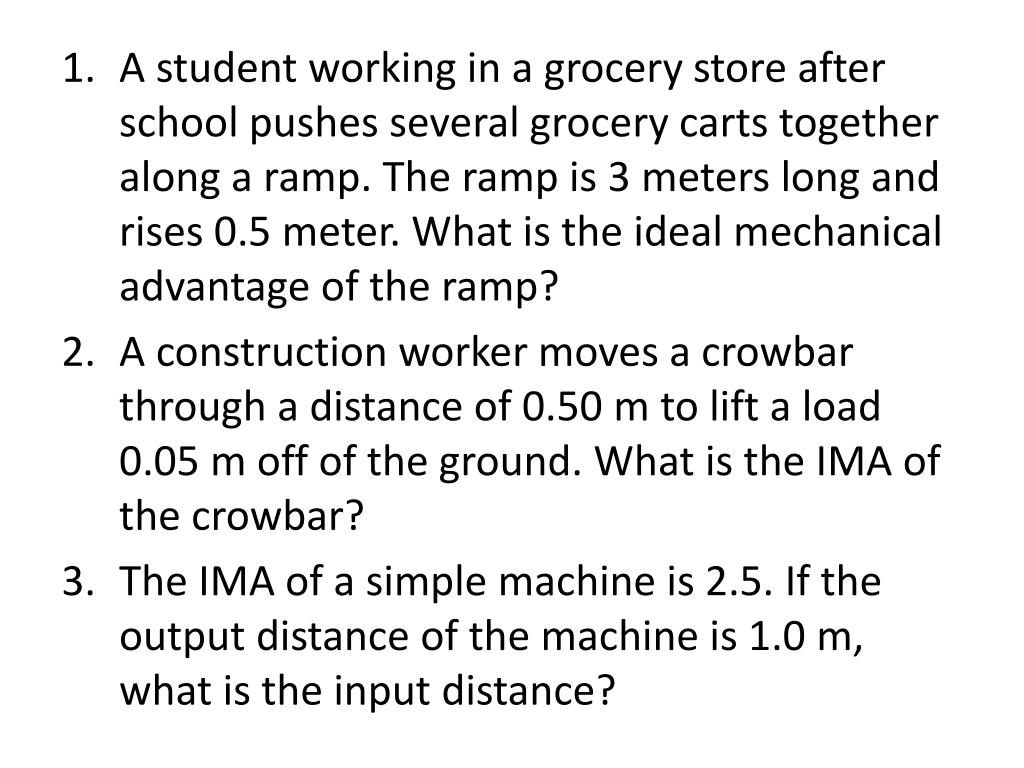 1. A student working in a grocery store after school pushes several grocery carts together along a ramp. The ramp is 3 meters long and rises 0.5 meter. What is the ideal mechanical advantage of the ramp?

2. A construction worker moves a crowbar through a distance of 0.50 m to lift a load 0.05 m off of the ground. What is the IMA of the crowbar?

3. The IMA of a simple machine is 2.5. If the output distance of the machine is 1.0 m, what is the input distance?